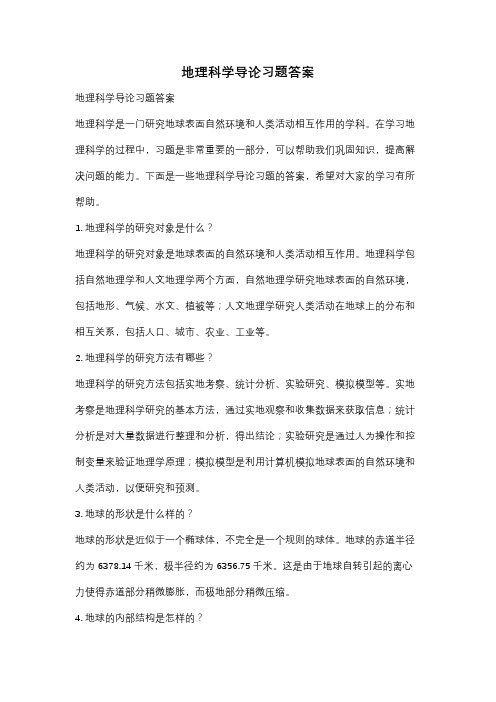 地理科学导论习题答案

地理科学导论习题答案

地理科学是一门研究地球表面自然环境和人类活动相互作用的学科。在学习地理科学的过程中，习题是非常重要的一部分，可以帮助我们巩固知识，提高解决问题的能力。下面是一些地理科学导论习题的答案，希望对大家的学习有所帮助。

1. 地理科学的研究对象是什么？

地理科学的研究对象是地球表面的自然环境和人类活动相互作用。地理科学包括自然地理学和人文地理学两个方面，自然地理学研究地球表面的自然环境，包括地形、气候、水文、植被等；人文地理学研究人类活动在地球上的分布和相互关系，包括人口、城市、农业、工业等。

2. 地理科学的研究方法有哪些？

地理科学的研究方法包括实地考察、统计分析、实验研究、模拟模型等。实地考察是地理科学研究的基本方法，通过实地观察和收集数据来获取信息；统计分析是对大量数据进行整理和分析，得出结论；实验研究是通过人为操作和控制变量来验证地理学原理；模拟模型是利用计算机模拟地球表面的自然环境和人类活动，以便研究和预测。

3. 地球的形状是什么样的？

地球的形状是近似于一个椭球体，不完全是一个规则的球体。地球的赤道半径约为 6378.14 千米，极半径约为 6356.75 千米。这是由于地球自转引起的离心力使得赤道部分稍微膨胀，而极地部分稍微压缩。

4. 地球的内部结构是怎样的？